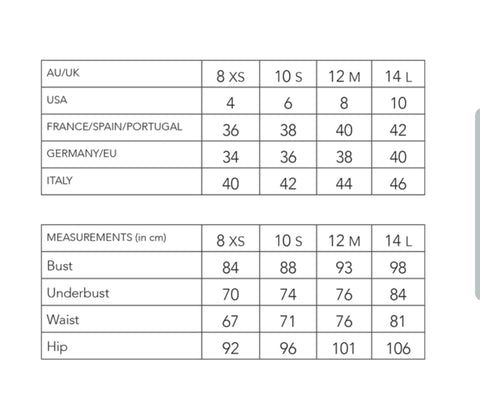 | AU/UK | 8 XS | 10 S | 12 M | 14 L |
|---|---|---|---|---|
| USA | 4 | 6 | 8 | 10 |
| FRANCE/SPAIN/PORTUGAL | 36 | 38 | 40 | 42 |
| GERMANY/EU | 34 | 36 | 38 | 40 |
| ITALY | 40 | 42 | 44 | 46 |

| MEASUREMENTS (in cm) | 8 XS | 10 S | 12 M | 14 L |
|---|---|---|---|---|
| Bust | 84 | 88 | 93 | 98 |
| Underbust | 70 | 74 | 76 | 84 |
| Waist | 67 | 71 | 76 | 81 |
| Hip | 92 | 96 | 101 | 106 |